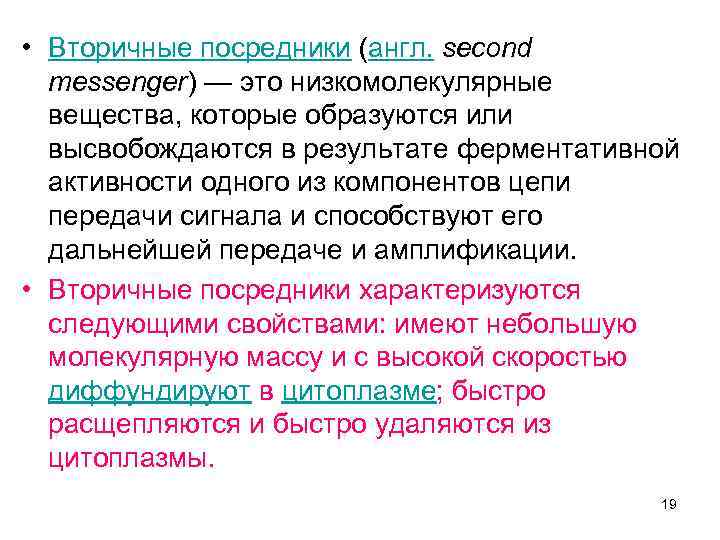 • Вторичные посредники (англ. second messenger) — это низкомолекулярные вещества, которые образуются или высвобождаются в результате ферментативной активности одного из компонентов цепи передачи сигнала и способствуют его дальнейшей передаче и амплификации.

• Вторичные посредники характеризуются следующими свойствами: имеют небольшую молекулярную массу и с высокой скоростью диффундируют в цитоплазме; быстро расщепляются и быстро удаляются из цитоплазмы.

19